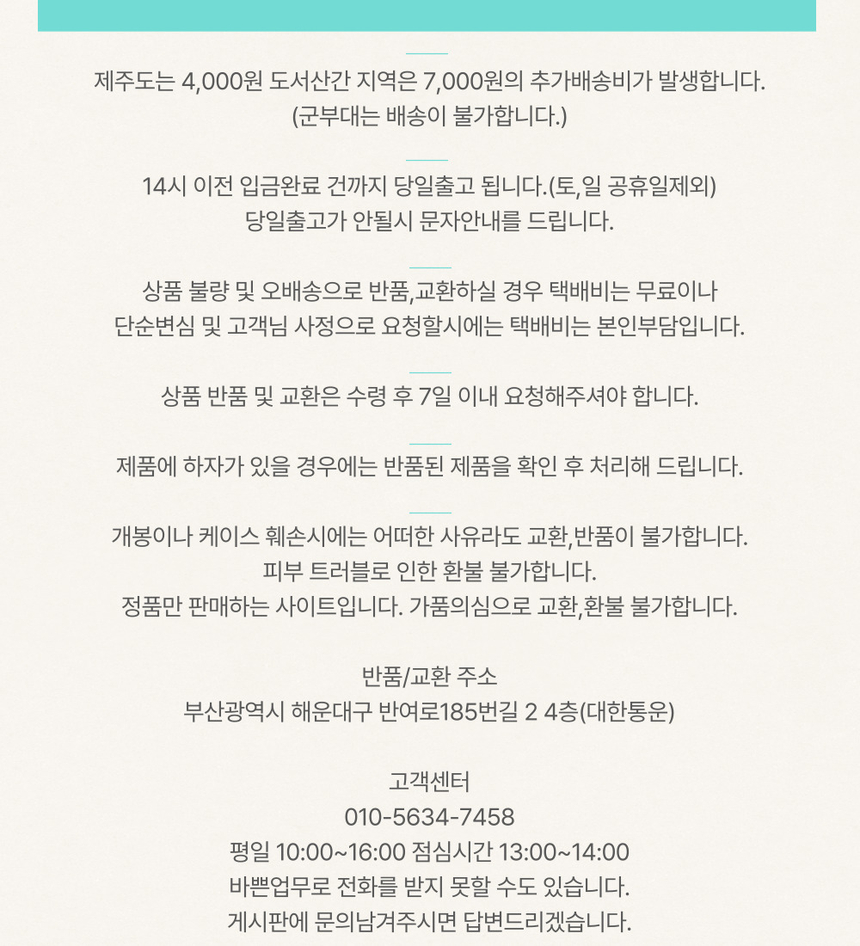 제주도는 4,000원 도서산간 지역은 7,000원의 추가배송비가 발생합니다.
(군부대는 배송이 불가합니다.)

14시 이전 입금완료 건까지 당일출고 됩니다.(토,일 공휴일제외)
당일출고가 안될시 문자안내를 드립니다.

상품 불량 및 오배송으로 반품,교환하실 경우 택배비는 무료이나
단순변심 및 고객님 사정으로 요청할시에는 택배비는 본인부담입니다.

상품 반품 및 교환은 수령 후 7일 이내 요청해주셔야 합니다.

제품에 하자가 있을 경우에는 반품된 제품을 확인 후 처리해 드립니다.

개봉이나 케이스 훼손시에는 어떠한 사유라도 교환,반품이 불가합니다.
피부 트러블로 인한 환불 불가합니다.
정품만 판매하는 사이트입니다. 가품의심으로 교환,환불 불가합니다.

반품/교환 주소
부산광역시 해운대구 반여로185번길 2 4층(대한통운)

고객센터
010-5634-7458
평일 10:00~16:00 점심시간 13:00~14:00
바쁜업무로 전화를 받지 못할 수도 있습니다.
게시판에 문의남겨주시면 답변드리겠습니다.